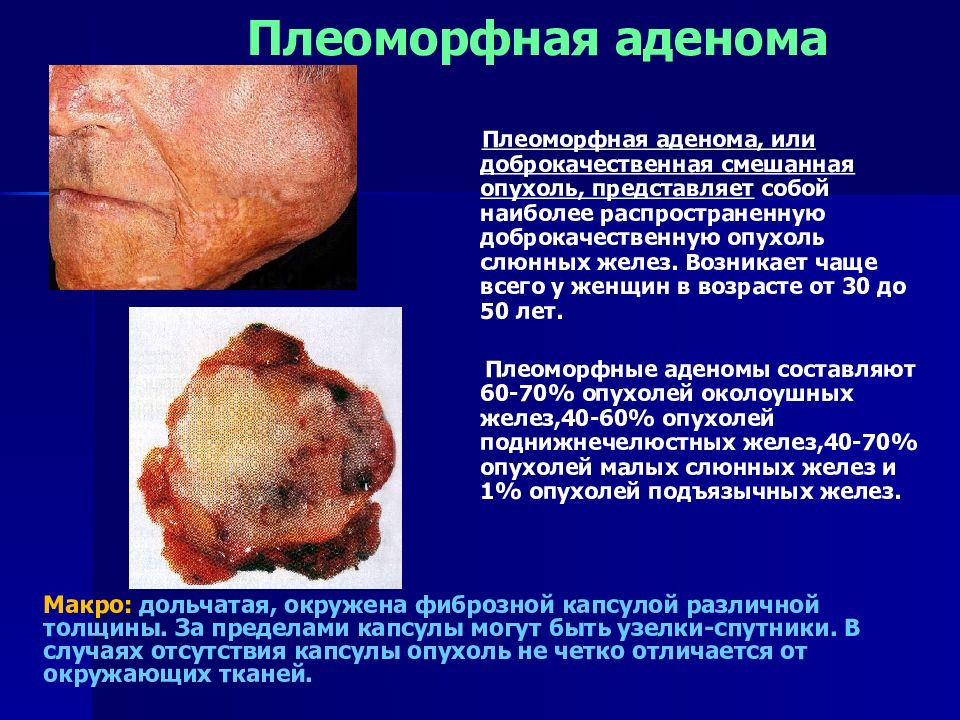 Плеоморфная аденома

Плеоморфная аденома, или доброкачественная смешанная опухоль, представляет собой наиболее распространенную доброкачественную опухоль слюнных желез. Возникает чаще всего у женщин в возрасте от 30 до 50 лет.

Плеоморфные аденомы составляют 60-70% опухолей околоушных желез,40-60% опухолей поднижнечелюстных желез,40-70% опухолей малых слюнных желез и 1% опухолей подъязычных желез.

Макро: дольчатая, окружена фиброзной капсулой различной толщины. За пределами капсулы могут быть узелки-спутники. В случаях отсутствия капсулы опухоль не четко отличается от окружающих тканей.